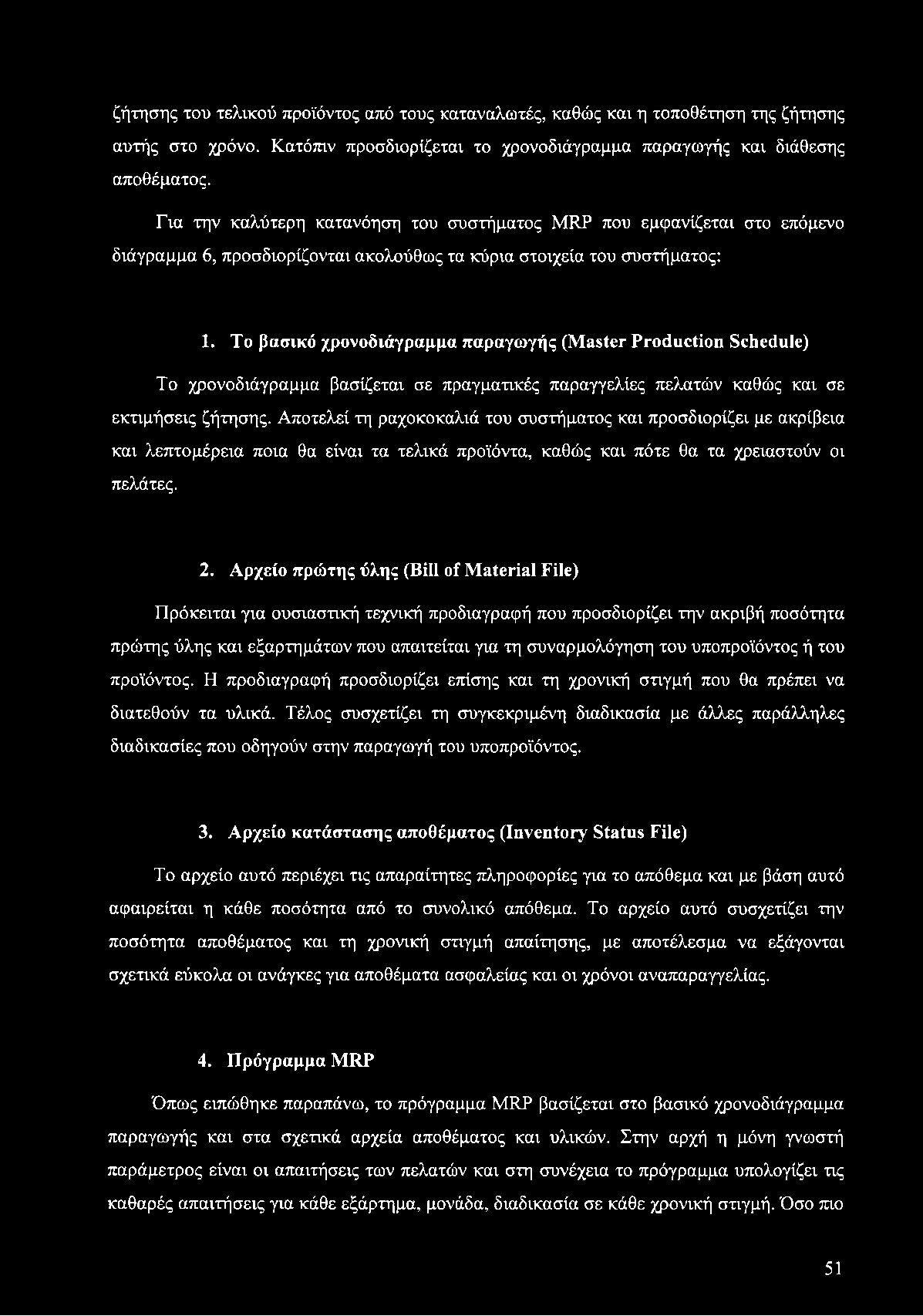 ζήτησης του τελικού προϊόντος από τους καταναλωτές, καθώς και η τοποθέτηση της ζήτησης αυτής στο χρόνο. Κατόπιν προσδιορίζεται το χρονοδιάγραμμα παραγωγής και διάθεσης αποθέματος.

Για την καλύτερη κατανόηση του συστήματος MRP που εμφανίζεται στο επόμενο διάγραμμα 6, προσδιορίζονται ακολούθως τα κύρια στοιχεία του συστήματος:

1. Το βασικό χρονοδιάγραμμα παραγωγής (Master Production Schedule)

Το χρονοδιάγραμμα βασίζεται σε πραγματικές παραγγελίες πελατών καθώς και σε εκτιμήσεις ζήτησης. Αποτελεί τη ραχοκοκαλιά του συστήματος και προσδιορίζει με ακρίβεια και λεπτομέρεια ποια θα είναι τα τελικά προϊόντα, καθώς και πότε θα τα χρειαστούν οι πελάτες.

2. Αρχείο πρώτης ύλης (Bill of Material File)

Πρόκειται για ουσιαστική τεχνική προδιαγραφή που προσδιορίζει την ακριβή ποσότητα πρώτης ύλης και εξαρτημάτων που απαιτείται για τη συναρμολόγηση του υποπροϊόντος ή του προϊόντος. Η προδιαγραφή προσδιορίζει επίσης και τη χρονική στιγμή που θα πρέπει να διατεθούν τα υλικά. Τέλος συσχετίζει τη συγκεκριμένη διαδικασία με άλλες παράλληλες διαδικασίες που οδηγούν στην παραγωγή του υποπροϊόντος.

3. Αρχείο κατάστασης αποθέματος (Inventory Status File)

Το αρχείο αυτό περιέχει τις απαραίτητες πληροφορίες για το απόθεμα και με βάση αυτό αφαιρείται η κάθε ποσότητα από το συνολικό απόθεμα. Το αρχείο αυτό συσχετίζει την ποσότητα αποθέματος και τη χρονική στιγμή απαίτησης, με αποτέλεσμα να εξάγονται σχετικά εύκολα οι ανάγκες για αποθέματα ασφαλείας και οι χρόνοι αναπαραγγελίας.

4. Πρόγραμμα MRP

Όπως ειπώθηκε παραπάνω, το πρόγραμμα MRP βασίζεται στο βασικό χρονοδιάγραμμα παραγωγής και στα σχετικά αρχεία αποθέματος και υλικών. Στην αρχή η μόνη γνωστή παράμετρος είναι οι απαιτήσεις των πελατών και στη συνέχεια το πρόγραμμα υπολογίζει τις καθαρές απαιτήσεις για κάθε εξάρτημα, μονάδα, διαδικασία σε κάθε χρονική στιγμή. Όσο πιο

51